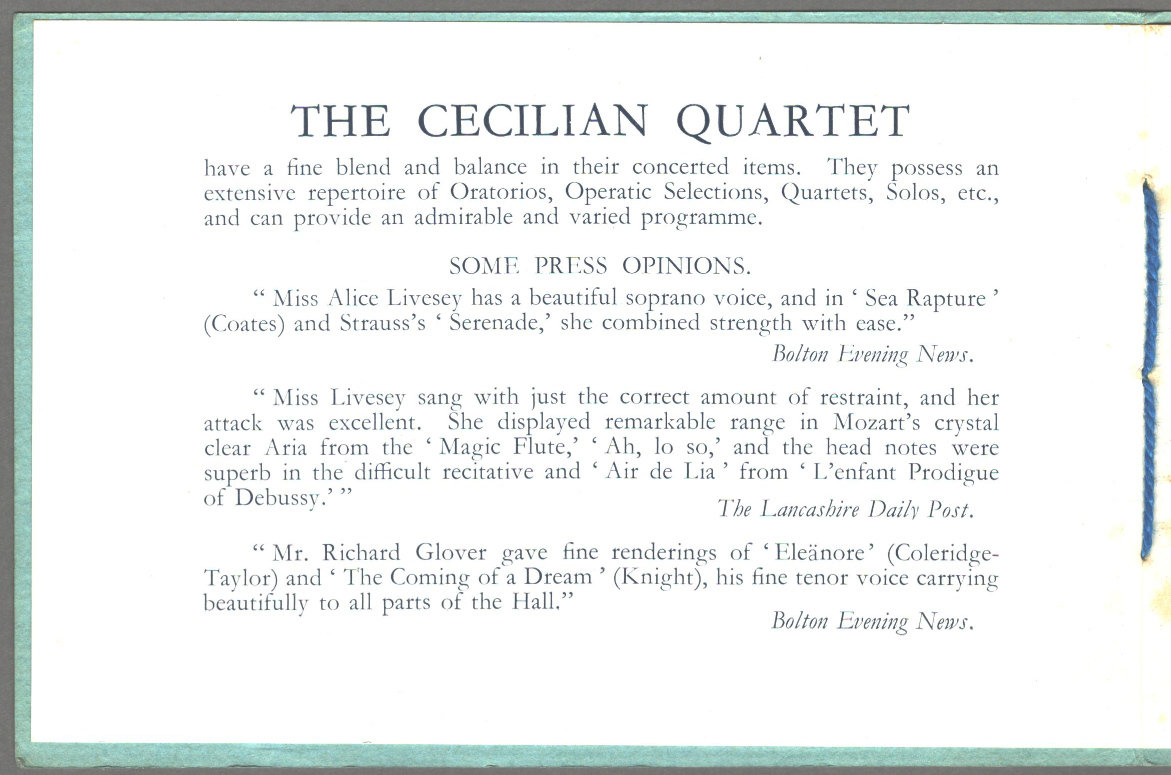 THE CECILIAN QUARTET

have a fine blend and balance in their concerted items. They possess an extensive repertoire of Oratorios, Operatic Selections, Quartets, Solos, etc., and can provide an admirable and varied programme.

SOME PRESS OPINIONS.

" Miss Alice Livesey has a beautiful soprano voice, and in ' Sea Rapture ' (Coates) and Strauss's ' Serenade,' she combined strength with ease."

Bolton Evening News.

" Miss Livesey sang with just the correct amount of restraint, and her attack was excellent. She displayed remarkable range in Mozart's crystal clear Aria from the ' Magic Flute,' ' Ah, lo so,' and the head notes were superb in the difficult recitative and ' Air de Lia ' from ' L'enfant Prodigue of Debussy.' "

The Lancashire Daily Post.

" Mr. Richard Glover gave fine renderings of ' Eleänore ' (Coleridge-Taylor) and ' The Coming of a Dream ' (Knight), his fine tenor voice carrying beautifully to all parts of the Hall."

Bolton Evening News.